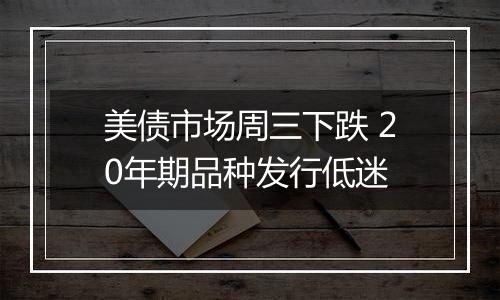 美债市场周三下跌 20年期品种发行低迷